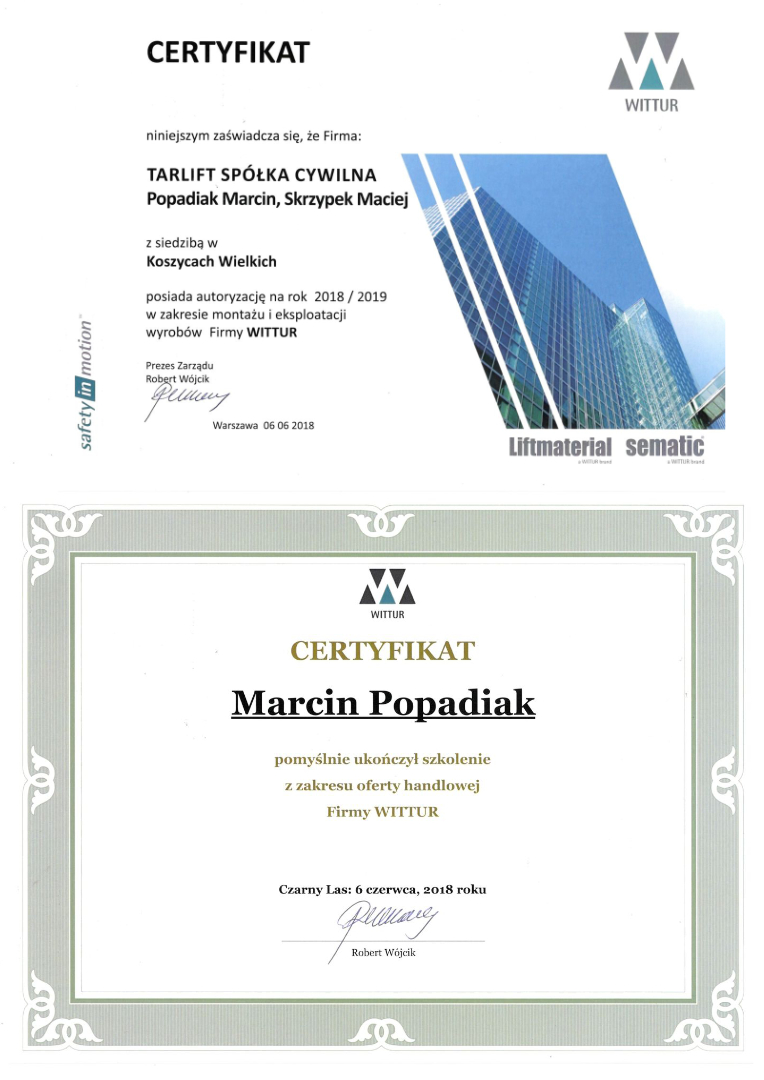 CERTYFIKAT

WITTUR

niniejszym zaświadcza się, że Firma:

TARLIFT SPÓŁKA CYWILNA
Popadiak Marcin, Skrzypek Maciej

z siedzibą w
Koszycach Wielkich

posiada autoryzację na rok 2018 / 2019 w zakresie montażu i eksploatacji wyrobów Firmy WITTUR

Prezes Zarządu
Robert Wójcik

Warszawa 06 06 2018

safety in motion

Liftmaterial
a WITTUR brand

sematic
a WITTUR brand

WITTUR

CERTYFIKAT

Marcin Popadiak

pomyślnie ukończył szkolenie
z zakresu oferty handlowej
Firmy WITTUR

Czarny Las: 6 czerwca, 2018 roku

Robert Wójcik